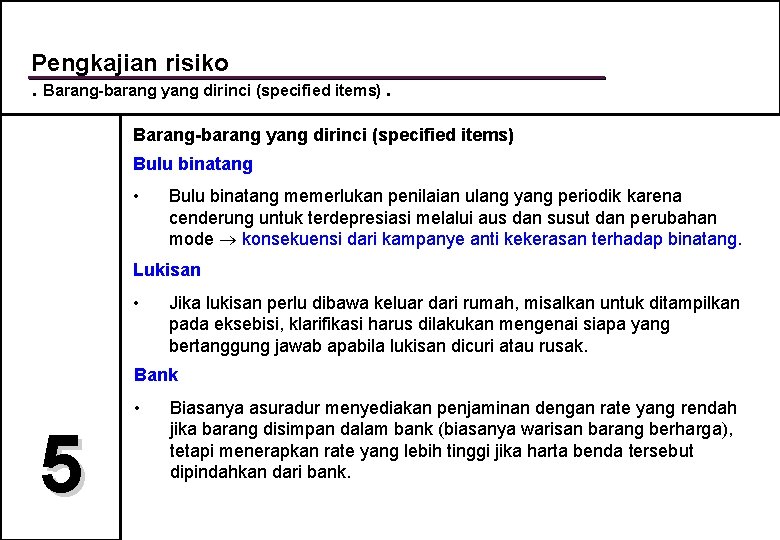 Pengkajian risiko

. Barang-barang yang dirinci (specified items) .

5

Barang-barang yang dirinci (specified items)

Bulu binatang

• Bulu binatang memerlukan penilaian ulang yang periodik karena cenderung untuk terdepresiasi melalui aus dan susut dan perubahan mode $\rightarrow$ konsekuensi dari kampanye anti kekerasan terhadap binatang.

Lukisan

• Jika lukisan perlu dibawa keluar dari rumah, misalkan untuk ditampilkan pada eksebisi, klarifikasi harus dilakukan mengenai siapa yang bertanggung jawab apabila lukisan dicuri atau rusak.

Bank

• Biasanya asuradur menyediakan penjaminan dengan rate yang rendah jika barang disimpan dalam bank (biasanya warisan barang berharga), tetapi menerapkan rate yang lebih tinggi jika harta benda tersebut dipindahkan dari bank.